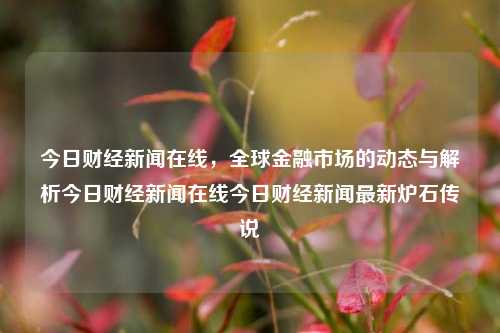 今日财经新闻在线，全球金融市场的动态与解析今日财经新闻在线今日财经新闻最新炉石传说